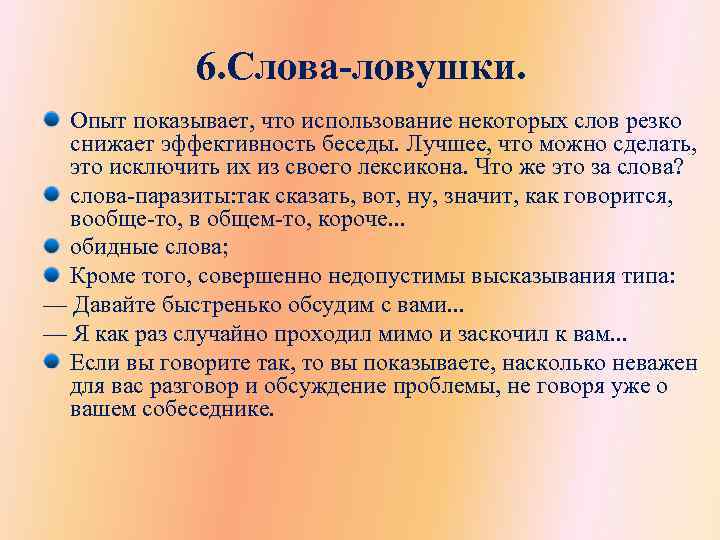 6.Слова-ловушки.

Опыт показывает, что использование некоторых слов резко снижает эффективность беседы. Лучшее, что можно сделать, это исключить их из своего лексикона. Что же это за слова?

слова-паразиты:так сказать, вот, ну, значит, как говорится, вообще-то, в общем-то, короче...

обидные слова;

Кроме того, совершенно недопустимы высказывания типа:

— Давайте быстренько обсудим с вами...

— Я как раз случайно проходил мимо и заскочил к вам...

Если вы говорите так, то вы показываете, насколько неважен для вас разговор и обсуждение проблемы, не говоря уже о вашем собеседнике.